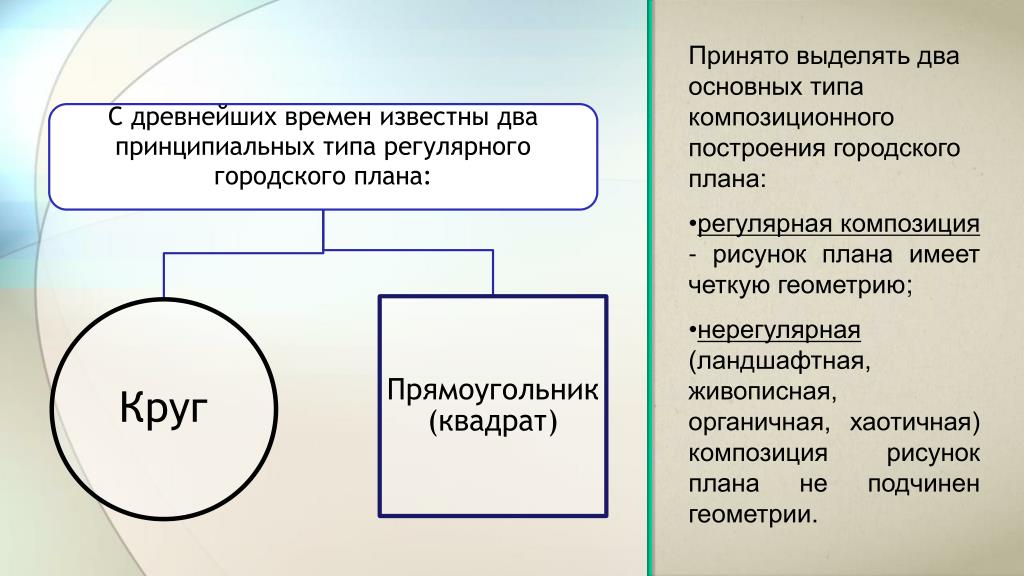 С древнейших времен известны два принципиальных типа регулярного городского плана:

Круг

Прямоугольник (квадрат)

Принято выделять два основных типа композиционного построения городского плана:

•регулярная композиция - рисунок плана имеет четкую геометрию;

•нерегулярная (ландшафтная, живописная, органичная, хаотичная) композиция рисунок плана не подчинен геометрии.